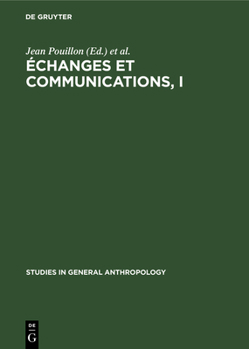 DE GRUYTER

Jean Pouillon (Ed.) et al.

ÉCHANGES ET COMMUNICATIONS, I

STUDIES IN GENERAL ANTHROPOLOGY

DE
G